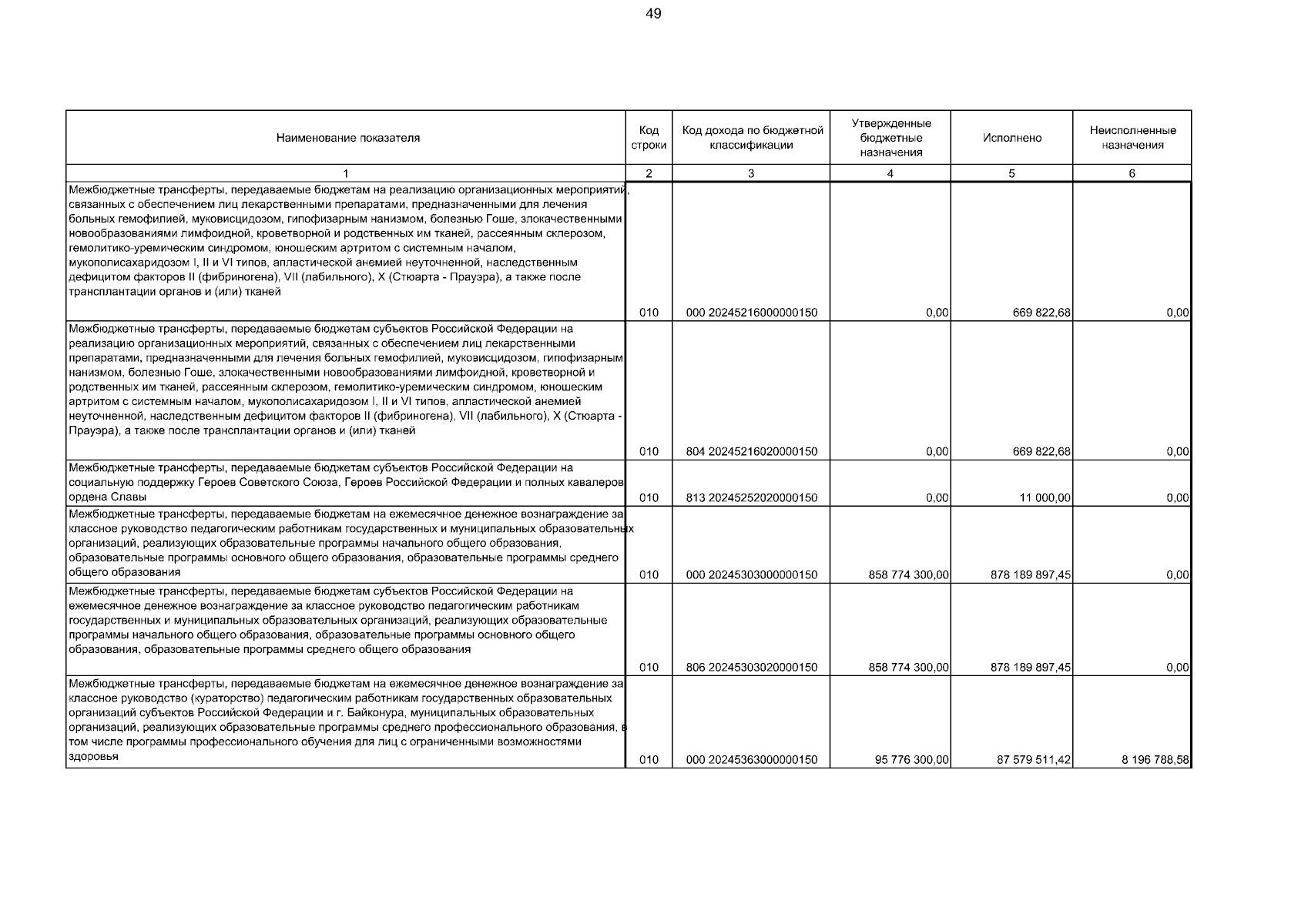 49

| Наименование показателя | Код строки | Код дохода по бюджетной классификации | Утвержденные бюджетные назначения | Исполнено | Неисполненные назначения |
|---|---|---|---|---|---|
| 1 | 2 | 3 | 4 | 5 | 6 |
| Межбюджетные трансферты, передаваемые бюджетам на реализацию организационных мероприятий, связанных с обеспечением лиц лекарственными препаратами, предназначенными для лечения больных гемофилией, муковисцидозом, гипофизарным нанизмом, болезнью Гоше, злокачественными новообразованиями лимфоидной, кроветворной и родственных им тканей, рассеянным склерозом, гемолитико-уремическим синдромом, юношеским артритом с системным началом, мукополисахаридозом I, II и VI типов, апластической анемией неуточненной, наследственным дефицитом факторов II (фибриногена), VII (лабильного), X (Стюарта - Прауэра), а также после трансплантации органов и (или) тканей | 010 | 000 20245216000000150 | 0,00 | 669 822,68 | 0,00 |
| Межбюджетные трансферты, передаваемые бюджетам субъектов Российской Федерации на реализацию организационных мероприятий, связанных с обеспечением лиц лекарственными препаратами, предназначенными для лечения больных гемофилией, муковисцидозом, гипофизарным нанизмом, болезнью Гоше, злокачественными новообразованиями лимфоидной, кроветворной и родственных им тканей, рассеянным склерозом, гемолитико-уремическим синдромом, юношеским артритом с системным началом, мукополисахаридозом I, II и VI типов, апластической анемией неуточненной, наследственным дефицитом факторов II (фибриногена), VII (лабильного), X (Стюарта - Прауэра), а также после трансплантации органов и (или) тканей | 010 | 804 20245216020000150 | 0,00 | 669 822,68 | 0,00 |
| Межбюджетные трансферты, передаваемые бюджетам субъектов Российской Федерации на социальную поддержку Героев Советского Союза, Героев Российской Федерации и полных кавалеров ордена Славы | 010 | 813 20245252020000150 | 0,00 | 11 000,00 | 0,00 |
| Межбюджетные трансферты, передаваемые бюджетам на ежемесячное денежное вознаграждение за классное руководство педагогическим работникам государственных и муниципальных образовательных организаций, реализующих образовательные программы начального общего образования, образовательные программы основного общего образования, образовательные программы среднего общего образования | 010 | 000 20245303000000150 | 858 774 300,00 | 878 189 897,45 | 0,00 |
| Межбюджетные трансферты, передаваемые бюджетам субъектов Российской Федерации на ежемесячное денежное вознаграждение за классное руководство педагогическим работникам государственных и муниципальных образовательных организаций, реализующих образовательные программы начального общего образования, образовательные программы основного общего образования, образовательные программы среднего общего образования | 010 | 806 20245303020000150 | 858 774 300,00 | 878 189 897,45 | 0,00 |
| Межбюджетные трансферты, передаваемые бюджетам на ежемесячное денежное вознаграждение за классное руководство (кураторство) педагогическим работникам государственных образовательных организаций субъектов Российской Федерации и г. Байконура, муниципальных образовательных организаций, реализующих образовательные программы среднего профессионального образования, в том числе программы профессионального обучения для лиц с ограниченными возможностями здоровья | 010 | 000 20245363000000150 | 95 776 300,00 | 87 579 511,42 | 8 196 788,58 |